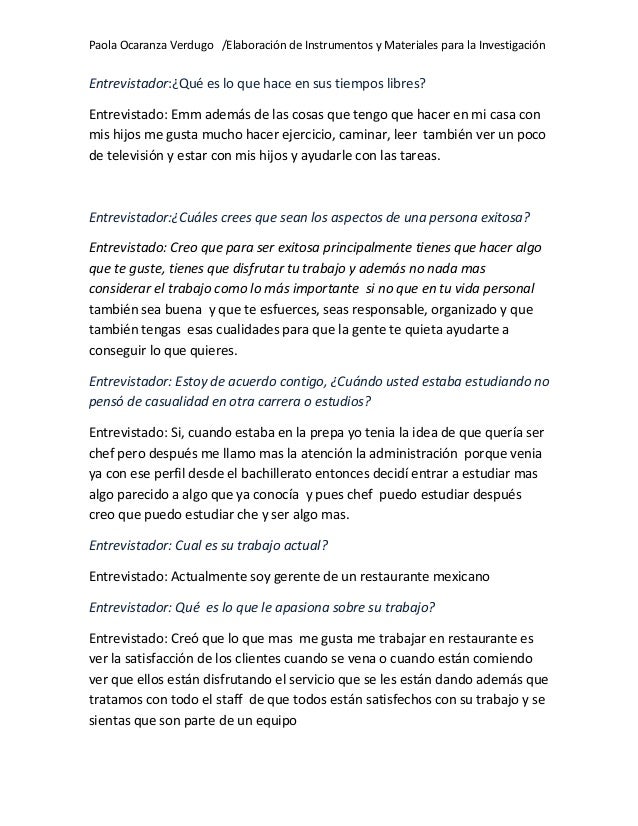 Paola Ocaranza Verdugo /Elaboración de Instrumentos y Materiales para la Investigación

Entrevistador:¿Qué es lo que hace en sus tiempos libres?

Entrevistado: Emm además de las cosas que tengo que hacer en mi casa con mis hijos me gusta mucho hacer ejercicio, caminar, leer también ver un poco de televisión y estar con mis hijos y ayudarle con las tareas.

Entrevistador:¿Cuáles crees que sean los aspectos de una persona exitosa?

Entrevistado: Creo que para ser exitosa principalmente tienes que hacer algo que te guste, tienes que disfrutar tu trabajo y además no nada mas considerar el trabajo como lo más importante si no que en tu vida personal también sea buena y que te esfuerces, seas responsable, organizado y que también tengas esas cualidades para que la gente te quieta ayudarte a conseguir lo que quieres.

Entrevistador: Estoy de acuerdo contigo, ¿Cuándo usted estaba estudiando no pensó de casualidad en otra carrera o estudios?

Entrevistado: Si, cuando estaba en la prepa yo tenia la idea de que quería ser chef pero después me llamo mas la atención la administración porque venia ya con ese perfil desde el bachillerato entonces decidí entrar a estudiar mas algo parecido a algo que ya conocía y pues chef puedo estudiar después creo que puedo estudiar che y ser algo mas.

Entrevistador: Cual es su trabajo actual?

Entrevistado: Actualmente soy gerente de un restaurante mexicano

Entrevistador: Qué es lo que le apasiona sobre su trabajo?

Entrevistado: Creó que lo que mas me gusta me trabajar en restaurante es ver la satisfacción de los clientes cuando se vena o cuando están comiendo ver que ellos están disfrutando el servicio que se les están dando además que tratamos con todo el staff de que todos están satisfechos con su trabajo y se sientas que son parte de un equipo